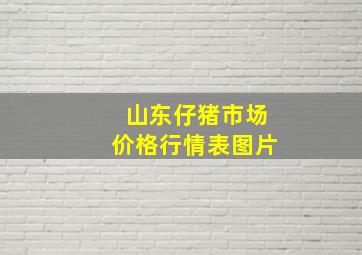 山东仔猪市场
价格行情表图片